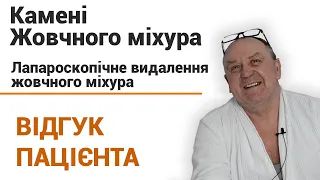 Камені Жовчного міхура

Лапароскопічне видалення жовчного міхура

ВІДГУК ПАЦІЄНТА